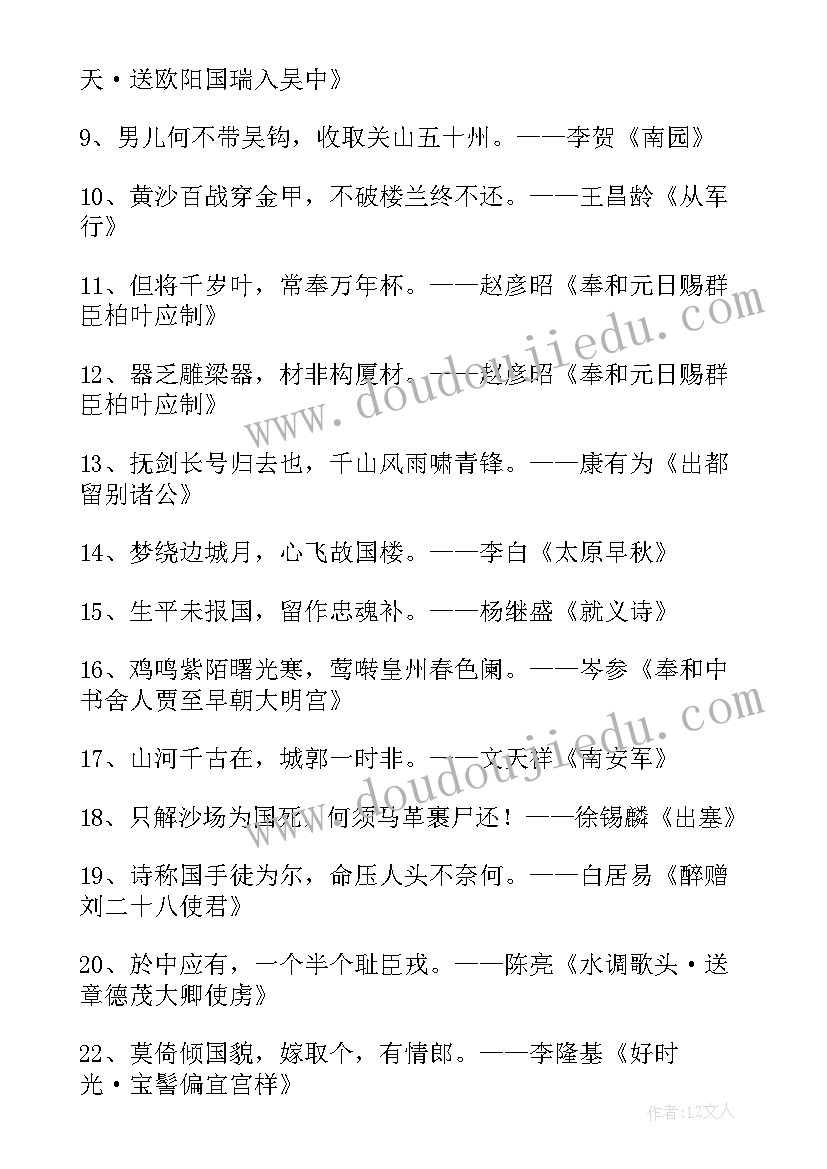 天·送欧阳国瑞入吴中》

9、男儿何不带吴钩，收取关山五十州。——李贺《南园》

10、黄沙百战穿金甲，不破楼兰终不还。——王昌龄《从军行》

11、但将千岁叶，常奉万年杯。——赵彦昭《奉和元日赐群臣柏叶应制》

12、器乏雕梁器，材非构厦材。——赵彦昭《奉和元日赐群臣柏叶应制》

13、抚剑长号归去也，千山风雨啸青锋。——康有为《出都留别诸公》

14、梦绕边城月，心飞故国楼。——李白《太原早秋》

15、生平未报国，留作忠魂补。——杨继盛《就义诗》

16、鸡鸣紫陌曙光寒，莺啭皇州春色阑。——岑参《奉和中书舍人贾至早朝大明宫》

17、山河千古在，城郭一时非。——文天祥《南安军》

18、只解沙场为国死，何须马革裹尸还！——徐锡麟《出塞》

19、诗称国手徒为尔，命压人头不奈何。——白居易《醉赠刘二十八使君》

20、於中应有，一个半个耻臣戎。——陈亮《水调歌头·送章德茂大卿使虏》

22、莫倚倾国貌，嫁取个，有情郎。——李隆基《好时光·宝髻偏宜宫样》

www.doudoujiedu.com

www.doudoujiedu.com

作者：LZ文人